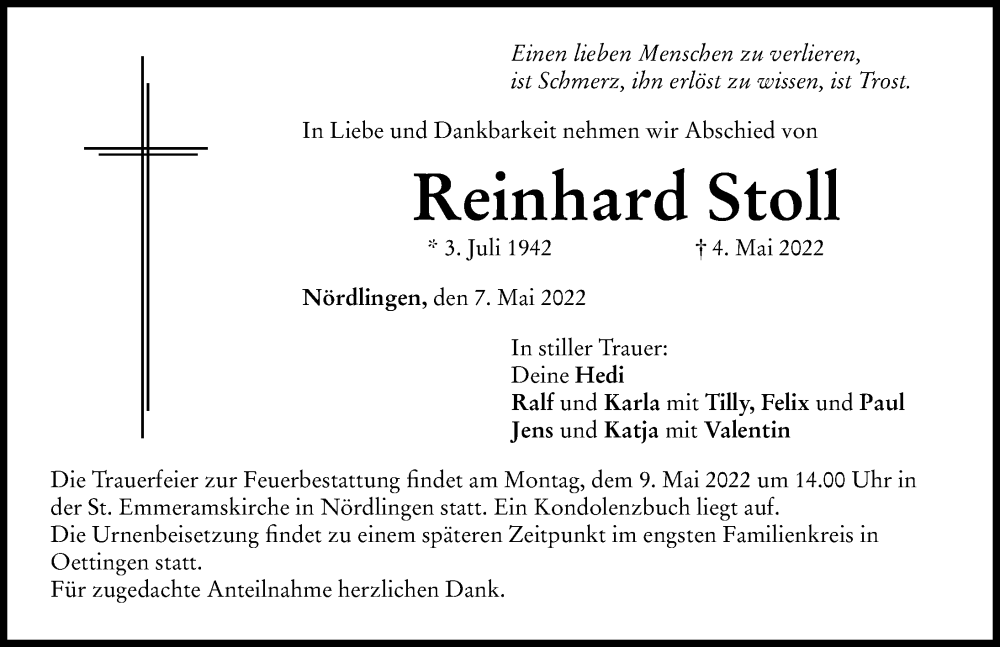 Einen lieben Menschen zu verlieren,
ist Schmerz, ihn erlöst zu wissen, ist Trost.

In Liebe und Dankbarkeit nehmen wir Abschied von

Reinhard Stoll

* 3. Juli 1942 † 4. Mai 2022

Nördlingen, den 7. Mai 2022

In stiller Trauer:
Deine Hedi
Ralf und Karla mit Tilly, Felix und Paul
Jens und Katja mit Valentin

Die Trauerfeier zur Feuerbestattung findet am Montag, dem 9. Mai 2022 um 14.00 Uhr in der St. Emmeramskirche in Nördlingen statt. Ein Kondolenzbuch liegt auf.
Die Urnenbeisetzung findet zu einem späteren Zeitpunkt im engsten Familienkreis in Oettingen statt.
Für zugedachte Anteilnahme herzlichen Dank.